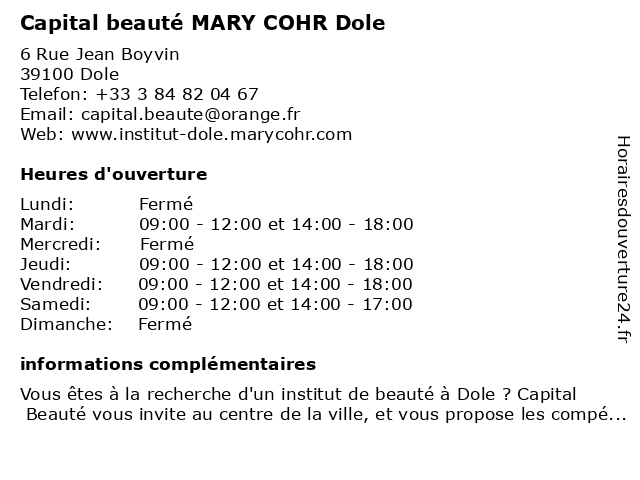 Capital beauté MARY COHR Dole

6 Rue Jean Boyvin
39100 Dole
Telefon: +33 3 84 82 04 67
Email: capital.beaute@orange.fr
Web: www.institut-dole.marycohr.com

Heures d'ouverture

| | |
|---|---|
| Lundi: | Fermé |
| Mardi: | 09:00 - 12:00 et 14:00 - 18:00 |
| Mercredi: | Fermé |
| Jeudi: | 09:00 - 12:00 et 14:00 - 18:00 |
| Vendredi: | 09:00 - 12:00 et 14:00 - 18:00 |
| Samedi: | 09:00 - 12:00 et 14:00 - 17:00 |
| Dimanche: | Fermé |

informations complémentaires

Vous êtes à la recherche d'un institut de beauté à Dole ? Capital Beauté vous invite au centre de la ville, et vous propose les compé...

Horairesdouverture24.fr